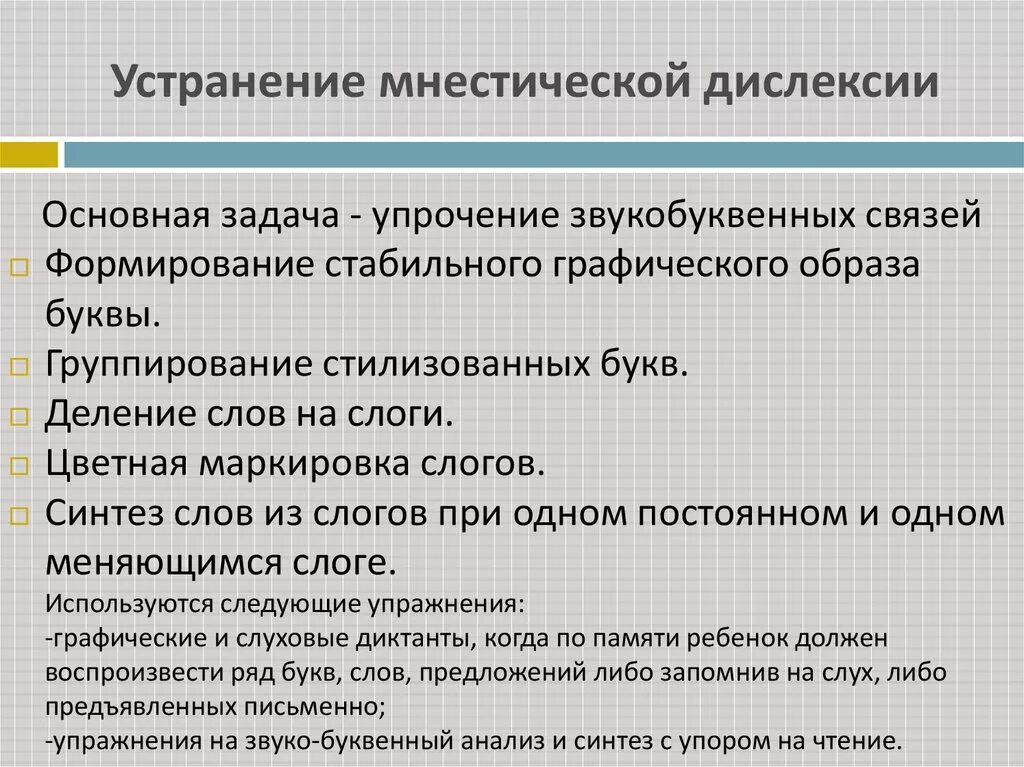 Устранение мнестической дислексии

Основная задача - упрочение звукобуквенных связей

Формирование стабильного графического образа буквы.

Группирование стилизованных букв.

Деление слов на слоги.

Цветная маркировка слогов.

Синтез слов из слогов при одном постоянном и одном меняющимся слоге.

Используются следующие упражнения:
-графические и слуховые диктанты, когда по памяти ребенок должен воспроизвести ряд букв, слов, предложений либо запомнив на слух, либо предъявленных письменно;
-упражнения на звуко-буквенный анализ и синтез с упором на чтение.